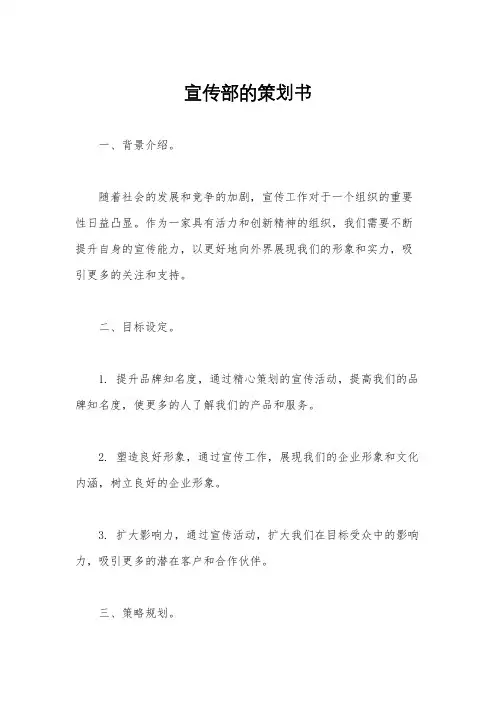 宣传部的策划书

一、背景介绍。

随着社会的发展和竞争的加剧，宣传工作对于一个组织的重要性日益凸显。作为一家具有活力和创新精神的组织，我们需要不断提升自身的宣传能力，以更好地向外界展现我们的形象和实力，吸引更多的关注和支持。

二、目标设定。

1. 提升品牌知名度，通过精心策划的宣传活动，提高我们的品牌知名度，使更多的人了解我们的产品和服务。

2. 塑造良好形象，通过宣传工作，展现我们的企业形象和文化内涵，树立良好的企业形象。

3. 扩大影响力，通过宣传活动，扩大我们在目标受众中的影响力，吸引更多的潜在客户和合作伙伴。

三、策略规划。